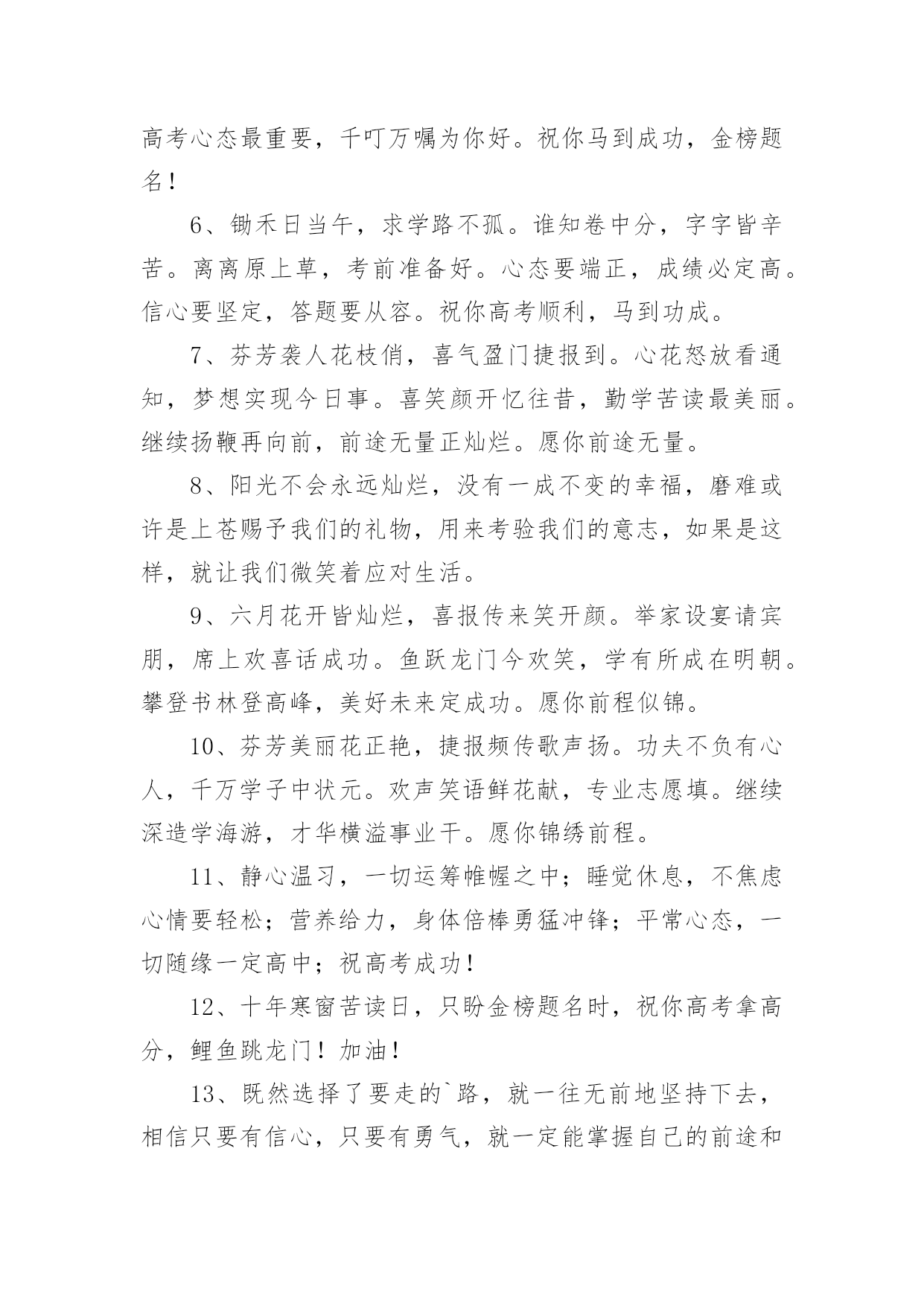 高考心态最重要，千叮万嘱为你好。祝你马到成功，金榜题名！

6、锄禾日当午，求学路不孤。谁知卷中分，字字皆辛苦。离离原上草，考前准备好。心态要端正，成绩必定高。信心要坚定，答题要从容。祝你高考顺利，马到功成。

7、芬芳袭人花枝俏，喜气盈门捷报到。心花怒放看通知，梦想实现今日事。喜笑颜开忆往昔，勤学苦读最美丽。继续扬鞭再向前，前途无量正灿烂。愿你前途无量。

8、阳光不会永远灿烂，没有一成不变的幸福，磨难或许是上苍赐予我们的礼物，用来考验我们的意志，如果是这样，就让我们微笑着应对生活。

9、六月花开皆灿烂，喜报传来笑开颜。举家设宴请宾朋，席上欢喜话成功。鱼跃龙门今欢笑，学有所成在明朝。攀登书林登高峰，美好未来定成功。愿你前程似锦。

10、芬芳美丽花正艳，捷报频传歌声扬。功夫不负有心人，千万学子中状元。欢声笑语鲜花献，专业志愿填。继续深造学海游，才华横溢事业干。愿你锦绣前程。

11、静心温习，一切运筹帷幄之中；睡觉休息，不焦虑心情要轻松；营养给力，身体倍棒勇猛冲锋；平常心态，一切随缘一定高中；祝高考成功！

12、十年寒窗苦读日，只盼金榜题名时，祝你高考拿高分，鲤鱼跳龙门！加油！

13、既然选择了要走的`路，就一往无前地坚持下去，相信只要有信心，只要有勇气，就一定能掌握自己的前途和